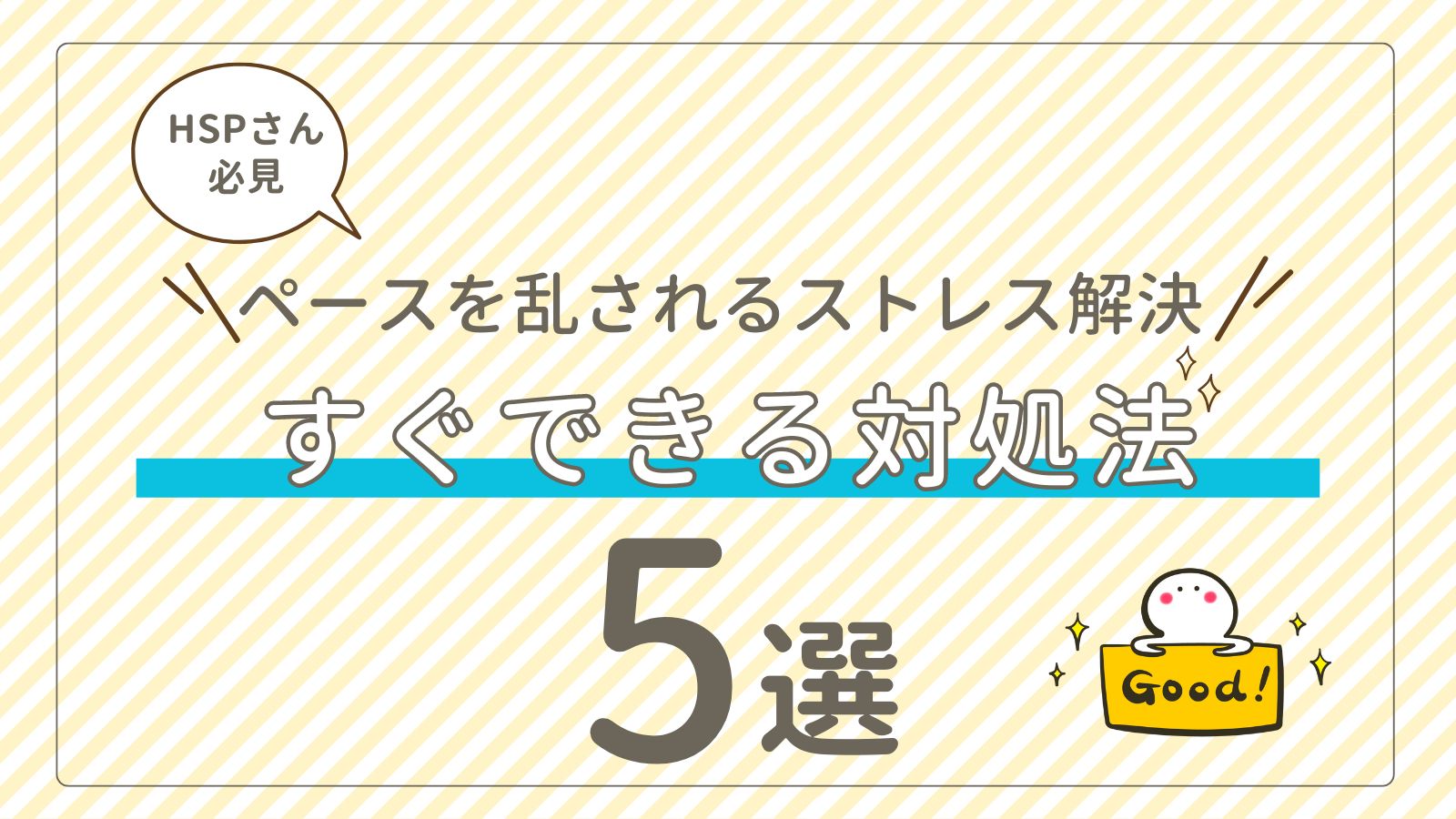 HSPさん
必見

ペースを乱されるストレス解決

すぐできる対処法

5選

Good!